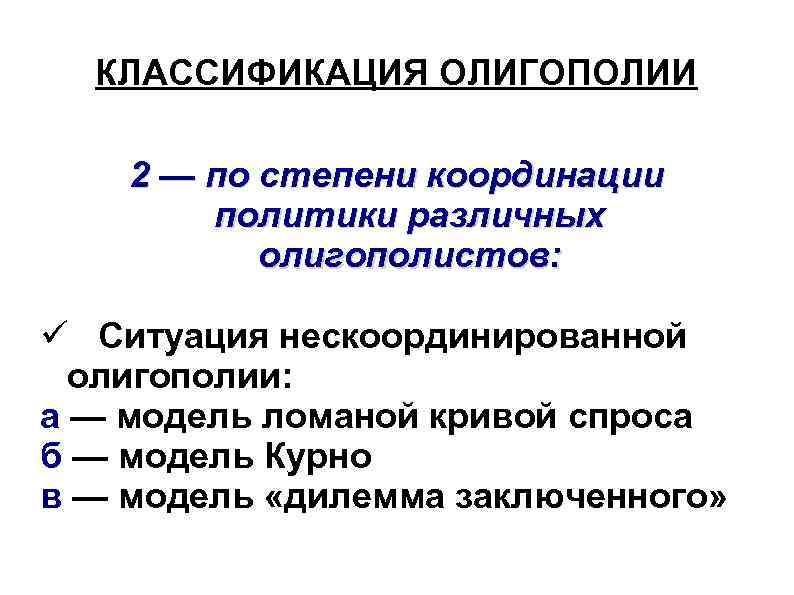 КЛАССИФИКАЦИЯ ОЛИГОПОЛИИ

2 — по степени координации политики различных олигополистов:

✓ Ситуация нескоординированной олигополии:
а — модель ломаной кривой спроса
б — модель Курно
в — модель «дилемма заключенного»